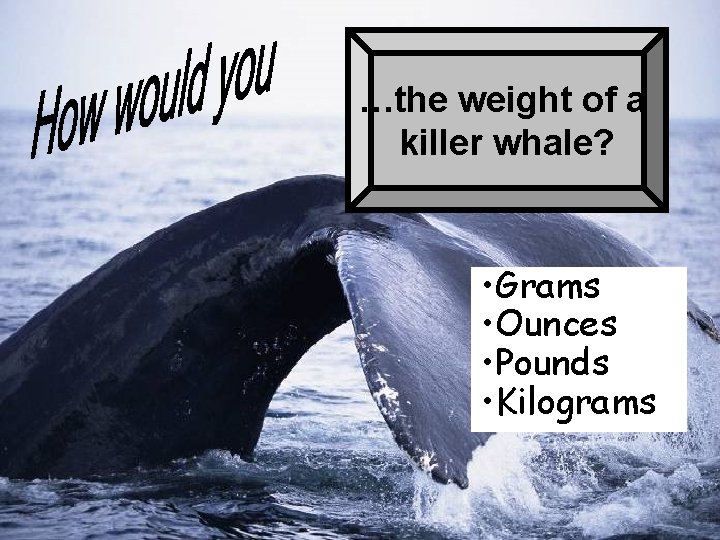 How would you

…the weight of a killer whale?

•Grams
•Ounces
•Pounds
•Kilograms